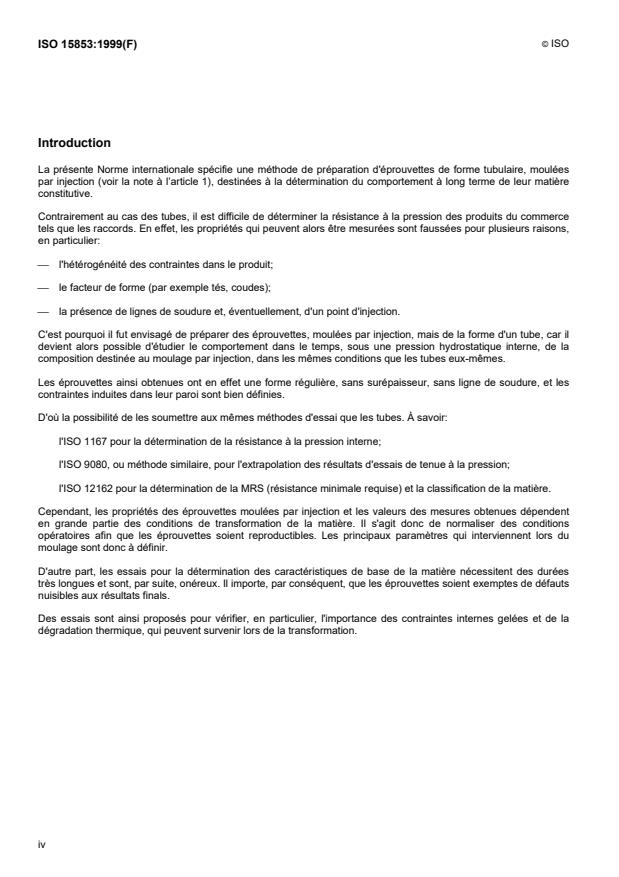 ISO 15853:1999(F)

© ISO

Introduction

La présente Norme internationale spécifie une méthode de préparation d'éprouvettes de forme tubulaire, moulées par injection (voir la note à l'article 1), destinées à la détermination du comportement à long terme de leur matière constitutive.

Contrairement au cas des tubes, il est difficile de déterminer la résistance à la pression des produits du commerce tels que les raccords. En effet, les propriétés qui peuvent alors être mesurées sont faussées pour plusieurs raisons, en particulier:

— l'hétérogénéité des contraintes dans le produit;

— le facteur de forme (par exemple tés, coudes);

— la présence de lignes de soudure et, éventuellement, d'un point d'injection.

C'est pourquoi il fut envisagé de préparer des éprouvettes, moulées par injection, mais de la forme d'un tube, car il devient alors possible d'étudier le comportement dans le temps, sous une pression hydrostatique interne, de la composition destinée au moulage par injection, dans les mêmes conditions que les tubes eux-mêmes.

Les éprouvettes ainsi obtenues ont en effet une forme régulière, sans surépaisseur, sans ligne de soudure, et les contraintes induites dans leur paroi sont bien définies.

D'où la possibilité de les soumettre aux mêmes méthodes d'essai que les tubes. À savoir:

l'ISO 1167 pour la détermination de la résistance à la pression interne;

l'ISO 9080, ou méthode similaire, pour l'extrapolation des résultats d'essais de tenue à la pression;

l'ISO 12162 pour la détermination de la MRS (résistance minimale requise) et la classification de la matière.

Cependant, les propriétés des éprouvettes moulées par injection et les valeurs des mesures obtenues dépendent en grande partie des conditions de transformation de la matière. Il s'agit donc de normaliser des conditions opératoires afin que les éprouvettes soient reproductibles. Les principaux paramètres qui interviennent lors du moulage sont donc à définir.

D'autre part, les essais pour la détermination des caractéristiques de base de la matière nécessitent des durées très longues et sont, par suite, onéreux. Il importe, par conséquent, que les éprouvettes soient exemptes de défauts nuisibles aux résultats finals.

Des essais sont ainsi proposés pour vérifier, en particulier, l'importance des contraintes internes gelées et de la dégradation thermique, qui peuvent survenir lors de la transformation.

iv